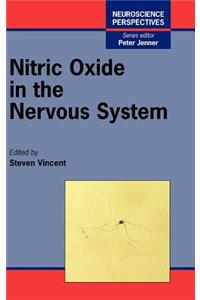 NEUROSCIENCE PERSPECTIVES
Series editor
Peter Jenner

Nitric Oxide in the Nervous System

Edited by
Steven Vincent